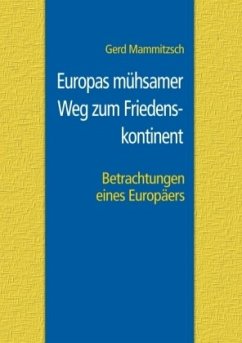 Gerd Mammitzsch

Europas mühsamer Weg zum Friedenskontinent

Betrachtungen eines Europäers